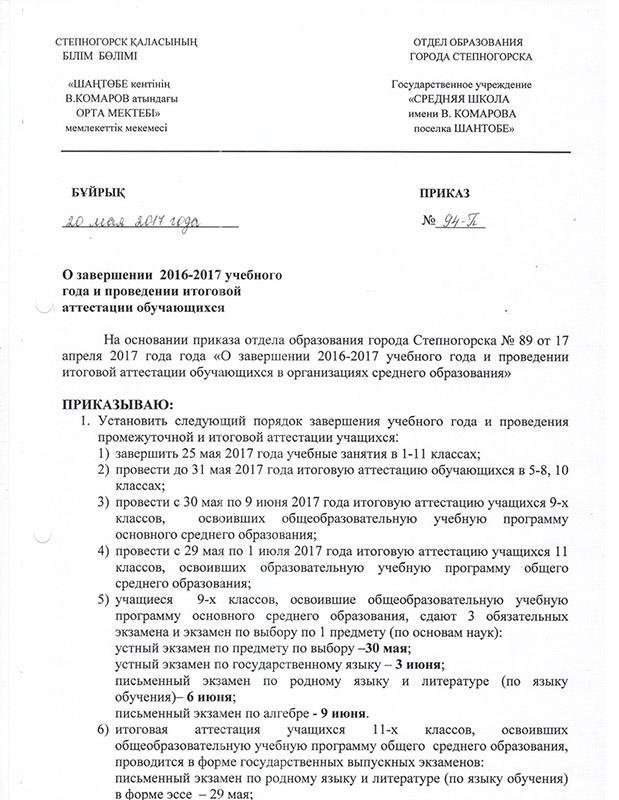 СТЕПНОГОРСК ҚАЛАСЫНЫҢ
БІЛІМ БӨЛІМІ

«ШАҢТӨБЕ кентінің
В.КОМАРОВ атындағы
ОРТА МЕКТЕБІ»
мемлекеттік мекемесі

ОТДЕЛ ОБРАЗОВАНИЯ
ГОРОДА СТЕПНОГОРСКА

Государственное учреждение
«СРЕДНЯЯ ШКОЛА
имени В. КОМАРОВА
поселка ШАНТОБЕ»

БҰЙРЫҚ

20 мая 2017 года

ПРИКАЗ

№ 94-П

О завершении 2016-2017 учебного года и проведении итоговой аттестации обучающихся

На основании приказа отдела образования города Степногорска № 89 от 17 апреля 2017 года года «О завершении 2016-2017 учебного года и проведении итоговой аттестации обучающихся в организациях среднего образования»

ПРИКАЗЫВАЮ:
1. Установить следующий порядок завершения учебного года и проведения промежуточной и итоговой аттестации учащихся:
1) завершить 25 мая 2017 года учебные занятия в 1-11 классах;
2) провести до 31 мая 2017 года итоговую аттестацию обучающихся в 5-8, 10 классах;
3) провести с 30 мая по 9 июня 2017 года итоговую аттестацию учащихся 9-х классов, освоивших общеобразовательную учебную программу основного среднего образования;
4) провести с 29 мая по 1 июля 2017 года итоговую аттестацию учащихся 11 классов, освоивших образовательную учебную программу общего среднего образования;
5) учащиеся 9-х классов, освоившие общеобразовательную учебную программу основного среднего образования, сдают 3 обязательных экзамена и экзамен по выбору по 1 предмету (по основам наук):
устный экзамен по предмету по выбору –30 мая;
устный экзамен по государственному языку – 3 июня;
письменный экзамен по родному языку и литературе (по языку обучения)– 6 июня;
письменный экзамен по алгебре - 9 июня.
6) итоговая аттестация учащихся 11-х классов, освоивших общеобразовательную учебную программу общего среднего образования, проводится в форме государственных выпускных экзаменов:
письменный экзамен по родному языку и литературе (по языку обучения) в форме эссе – 29 мая;